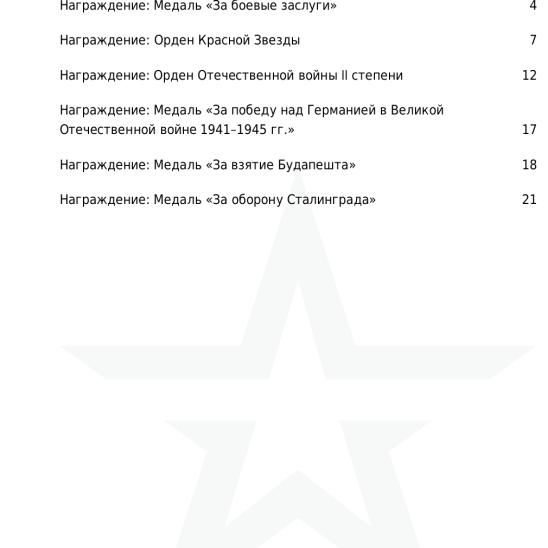 Награждение: Медаль «За боевые заслуги» 4

Награждение: Орден Красной Звезды 7

Награждение: Орден Отечественной войны II степени 12

Награждение: Медаль «За победу над Германией в Великой Отечественной войне 1941–1945 гг.» 17

Награждение: Медаль «За взятие Будапешта» 18

Награждение: Медаль «За оборону Сталинграда» 21